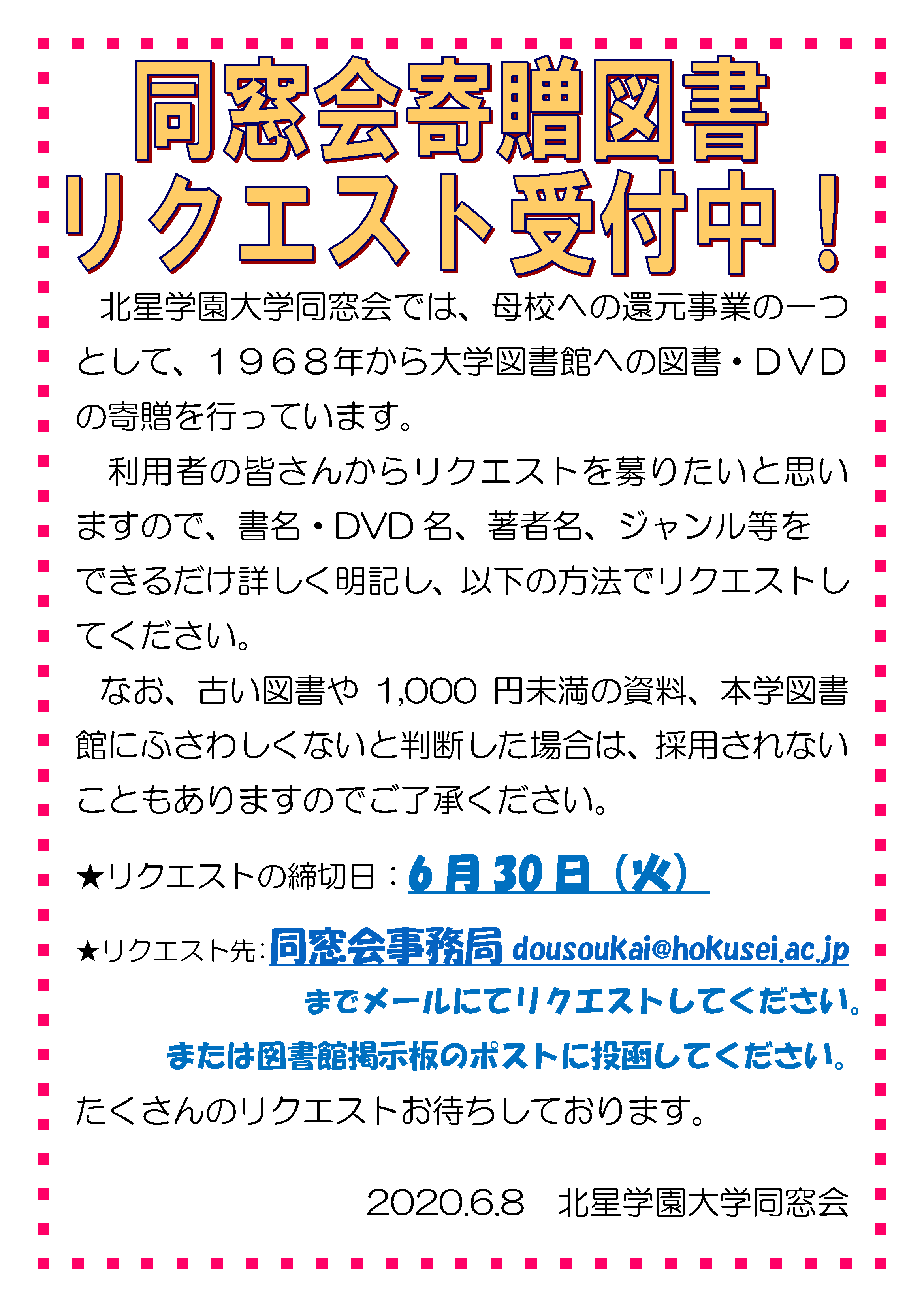 同窓会寄贈図書
リクエスト受付中！

北星学園大学同窓会では、母校への還元事業の一つとして、１９６８年から大学図書館への図書・ＤＶＤの寄贈を行っています。

利用者の皆さんからリクエストを募りたいと思いますので、書名・DVD 名、著者名、ジャンル等をできるだけ詳しく明記し、以下の方法でリクエストしてください。

なお、古い図書や 1,000 円未満の資料、本学図書館にふさわしくないと判断した場合は、採用されないこともありますのでご了承ください。

★リクエストの締切日：6 月 30 日（火）

★リクエスト先：同窓会事務局 dousoukai@hokusei.ac.jp
までメールにてリクエストしてください。
または図書館掲示板のポストに投函してください。
たくさんのリクエストお待ちしております。

2020.6.8　北星学園大学同窓会